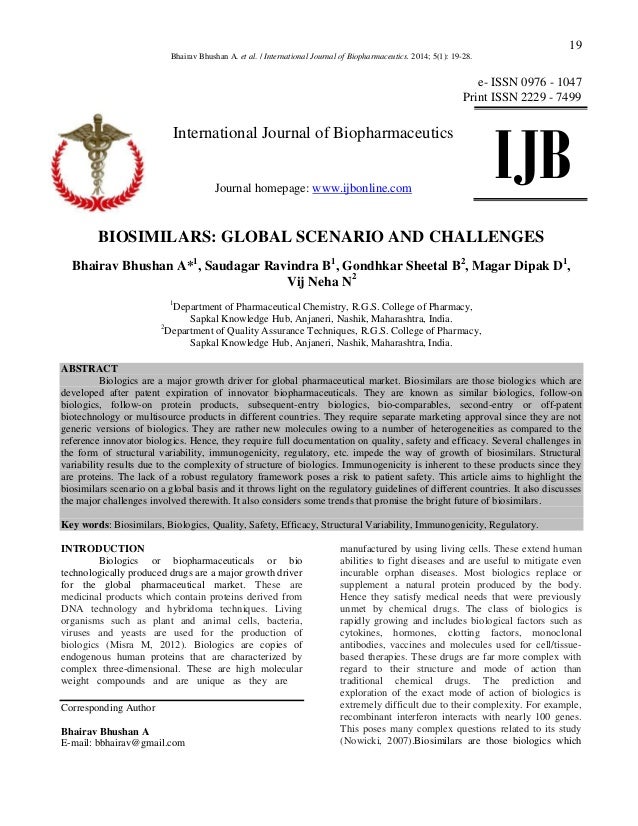 19

Bhairav Bhushan A. et al. / International Journal of Biopharmaceutics. 2014; 5(1): 19-28.

e- ISSN 0976 - 1047
Print ISSN 2229 - 7499

International Journal of Biopharmaceutics

IJB

Journal homepage: www.ijbonline.com

BIOSIMILARS: GLOBAL SCENARIO AND CHALLENGES

Bhairav Bhushan A*$^1$, Saudagar Ravindra B$^1$, Gondhkar Sheetal B$^2$, Magar Dipak D$^1$, Vij Neha N$^2$

$^1$Department of Pharmaceutical Chemistry, R.G.S. College of Pharmacy, Sapkal Knowledge Hub, Anjaneri, Nashik, Maharashtra, India.
$^2$Department of Quality Assurance Techniques, R.G.S. College of Pharmacy, Sapkal Knowledge Hub, Anjaneri, Nashik, Maharashtra, India.

ABSTRACT
Biologics are a major growth driver for global pharmaceutical market. Biosimilars are those biologics which are developed after patent expiration of innovator biopharmaceuticals. They are known as similar biologics, follow-on biologics, follow-on protein products, subsequent-entry biologics, bio-comparables, second-entry or off-patent biotechnology or multisource products in different countries. They require separate marketing approval since they are not generic versions of biologics. They are rather new molecules owing to a number of heterogeneities as compared to the reference innovator biologics. Hence, they require full documentation on quality, safety and efficacy. Several challenges in the form of structural variability, immunogenicity, regulatory, etc. impede the way of growth of biosimilars. Structural variability results due to the complexity of structure of biologics. Immunogenicity is inherent to these products since they are proteins. The lack of a robust regulatory framework poses a risk to patient safety. This article aims to highlight the biosimilars scenario on a global basis and it throws light on the regulatory guidelines of different countries. It also discusses the major challenges involved therewith. It also considers some trends that promise the bright future of biosimilars.

Key words: Biosimilars, Biologics, Quality, Safety, Efficacy, Structural Variability, Immunogenicity, Regulatory.

INTRODUCTION
Biologics or biopharmaceuticals or bio technologically produced drugs are a major growth driver for the global pharmaceutical market. These are medicinal products which contain proteins derived from DNA technology and hybridoma techniques. Living organisms such as plant and animal cells, bacteria, viruses and yeasts are used for the production of biologics (Misra M, 2012). Biologics are copies of endogenous human proteins that are characterized by complex three-dimensional. These are high molecular weight compounds and are unique as they are

Corresponding Author

Bhairav Bhushan A
E-mail: bbhairav@gmail.com

manufactured by using living cells. These extend human abilities to fight diseases and are useful to mitigate even incurable orphan diseases. Most biologics replace or supplement a natural protein produced by the body. Hence they satisfy medical needs that were previously unmet by chemical drugs. The class of biologics is rapidly growing and includes biological factors such as cytokines, hormones, clotting factors, monoclonal antibodies, vaccines and molecules used for cell/tissue-based therapies. These drugs are far more complex with regard to their structure and mode of action than traditional chemical drugs. The prediction and exploration of the exact mode of action of biologics is extremely difficult due to their complexity. For example, recombinant interferon interacts with nearly 100 genes. This poses many complex questions related to its study (Nowicki, 2007).Biosimilars are those biologics which